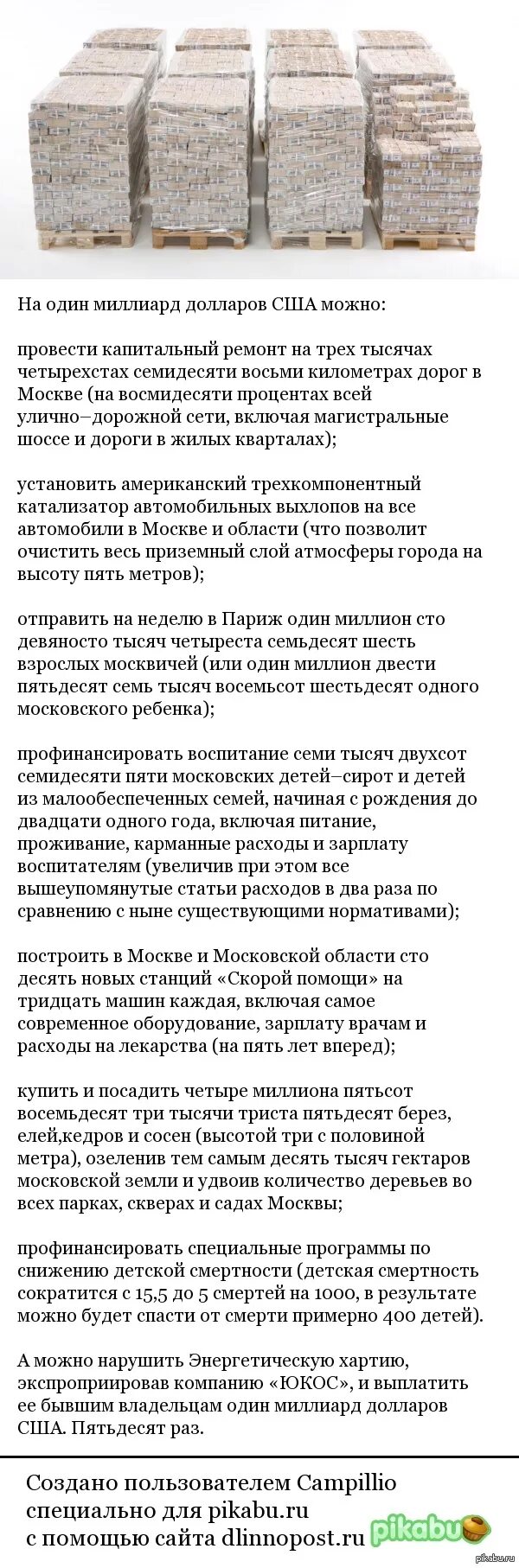 На один миллиард долларов США можно:

провести капитальный ремонт на трех тысячах четырехстах семидесяти восьми километрах дорог в Москве (на восмидесяти процентах всей улично–дорожной сети, включая магистральные шоссе и дороги в жилых кварталах);

установить американский трехкомпонентный катализатор автомобильных выхлопов на все автомобили в Москве и области (что позволит очистить весь приземный слой атмосферы города на высоту пять метров);

отправить на неделю в Париж один миллион сто девяносто тысяч четыреста семьдесят шесть взрослых москвичей (или один миллион двести пятьдесят семь тысяч восемьсот шестьдесят одного московского ребенка);

профинансировать воспитание семи тысяч двухсот семидесяти пяти московских детей–сирот и детей из малообеспеченных семей, начиная с рождения до двадцати одного года, включая питание, проживание, карманные расходы и зарплату воспитателям (увеличив при этом все вышеупомянутые статьи расходов в два раза по сравнению с ныне существующими нормативами);

построить в Москве и Московской области сто десять новых станций «Скорой помощи» на тридцать машин каждая, включая самое современное оборудование, зарплату врачам и расходы на лекарства (на пять лет вперед);

купить и посадить четыре миллиона пятьсот восемьдесят три тысячи триста пятьдесят берез, елей,кедров и сосен (высотой три с половиной метра), озеленив тем самым десять тысяч гектаров московской земли и удвоив количество деревьев во всех парках, скверах и садах Москвы;

профинансировать специальные программы по снижению детской смертности (детская смертность сократится с 15,5 до 5 смертей на 1000, в результате можно будет спасти от смерти примерно 400 детей).

А можно нарушить Энергетическую хартию, экспроприировав компанию «ЮКОС», и выплатить ее бывшим владельцам один миллиард долларов США. Пятьдесят раз.

Создано пользователем Campillio специально для pikabu.ru с помощью сайта dlinnopost.ru

pikabu

pikabu.ru